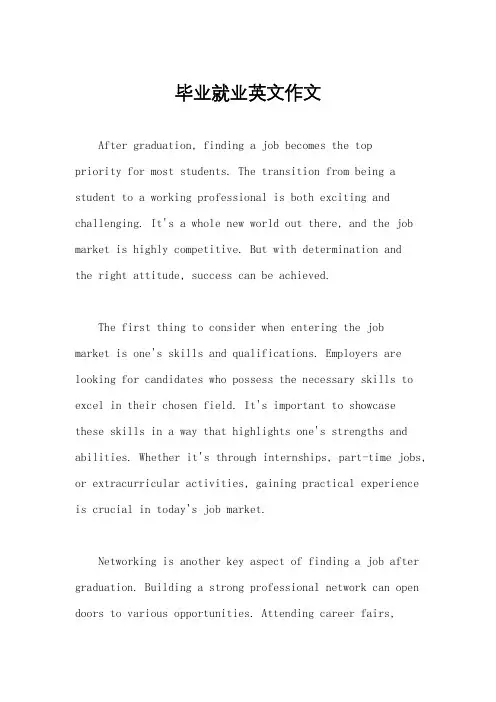 毕业就业英文作文

After graduation, finding a job becomes the top priority for most students. The transition from being a student to a working professional is both exciting and challenging. It's a whole new world out there, and the job market is highly competitive. But with determination and the right attitude, success can be achieved.

The first thing to consider when entering the job market is one's skills and qualifications. Employers are looking for candidates who possess the necessary skills to excel in their chosen field. It's important to showcase these skills in a way that highlights one's strengths and abilities. Whether it's through internships, part-time jobs, or extracurricular activities, gaining practical experience is crucial in today's job market.

Networking is another key aspect of finding a job after graduation. Building a strong professional network can open doors to various opportunities. Attending career fairs,